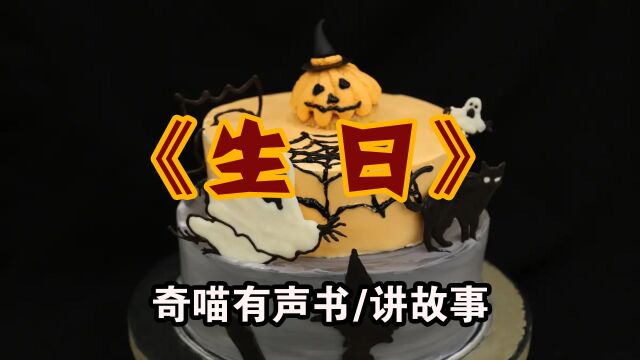 《生日》

奇喵有声书/讲故事